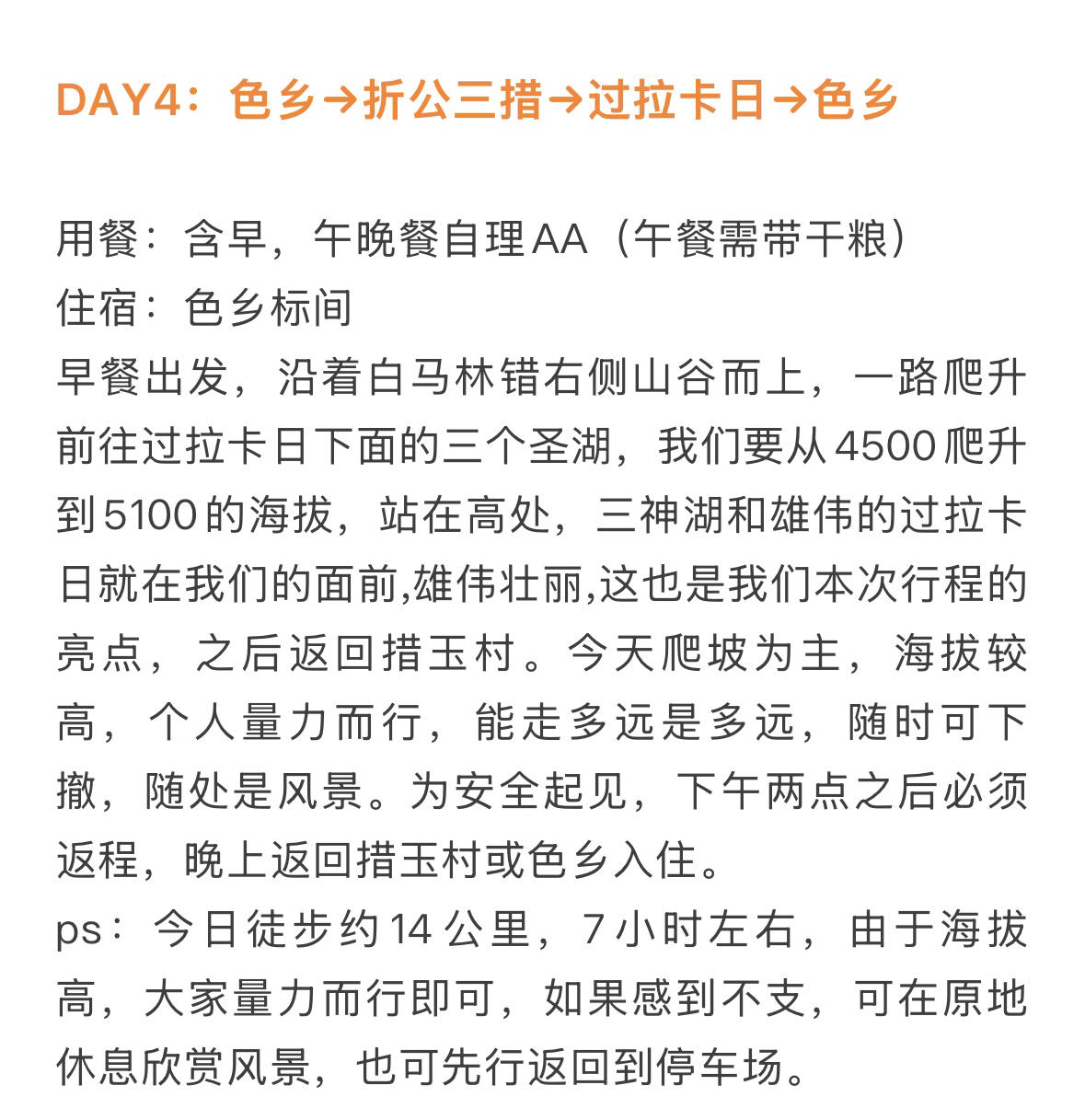 DAY4：色乡→折公三措→过拉卡日→色乡

用餐：含早，午晚餐自理AA（午餐需带干粮）
住宿：色乡标间
早餐出发，沿着白马林错右侧山谷而上，一路爬升前往过拉卡日下面的三个圣湖，我们要从4500爬升到5100的海拔，站在高处，三神湖和雄伟的过拉卡日就在我们的面前,雄伟壮丽,这也是我们本次行程的亮点，之后返回措玉村。今天爬坡为主，海拔较高，个人量力而行，能走多远是多远，随时可下撤，随处是风景。为安全起见，下午两点之后必须返程，晚上返回措玉村或色乡入住。
ps：今日徒步约14公里，7小时左右，由于海拔高，大家量力而行即可，如果感到不支，可在原地休息欣赏风景，也可先行返回到停车场。